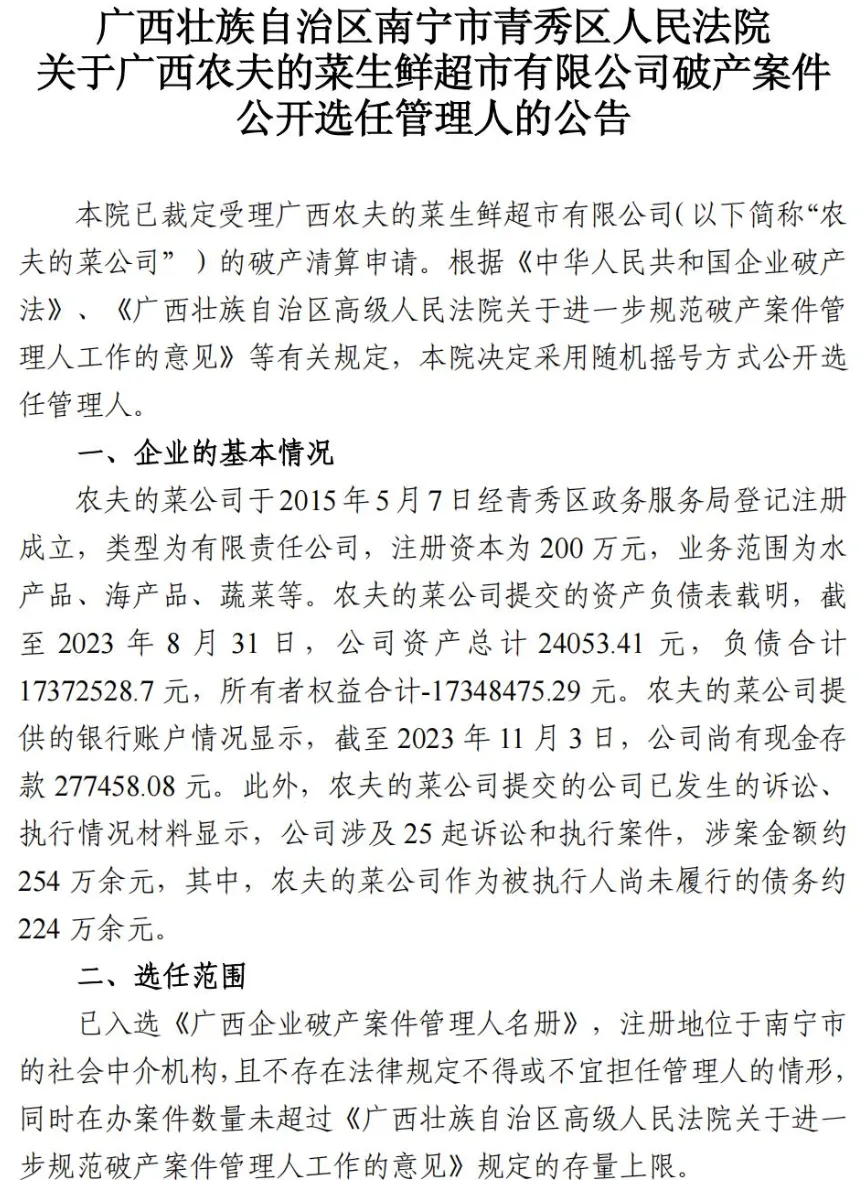 广西壮族自治区南宁市青秀区人民法院
关于广西农夫的菜生鲜超市有限公司破产案件
公开选任管理人的公告

本院已裁定受理广西农夫的菜生鲜超市有限公司（以下简称“农夫的菜公司”）的破产清算申请。根据《中华人民共和国企业破产法》、《广西壮族自治区高级人民法院关于进一步规范破产案件管理人工作的意见》等有关规定，本院决定采用随机摇号方式公开选任管理人。

一、企业的基本情况

农夫的菜公司于2015年5月7日经青秀区政务服务局登记注册成立，类型为有限责任公司，注册资本为200万元，业务范围为水产品、海产品、蔬菜等。农夫的菜公司提交的资产负债表载明，截至2023年8月31日，公司资产总计24053.41元，负债合计17372528.7元，所有者权益合计-17348475.29元。农夫的菜公司提供的银行账户情况显示，截至2023年11月3日，公司尚有现金存款277458.08元。此外，农夫的菜公司提交的公司已发生的诉讼、执行情况材料显示，公司涉及25起诉讼和执行案件，涉案金额约254万余元，其中，农夫的菜公司作为被执行人尚未履行的债务约224万余元。

二、选任范围

已入选《广西企业破产案件管理人名册》，注册地位于南宁市的社会中介机构，且不存在法律规定不得或不宜担任管理人的情形，同时在办案件数量未超过《广西壮族自治区高级人民法院关于进一步规范破产案件管理人工作的意见》规定的存量上限。